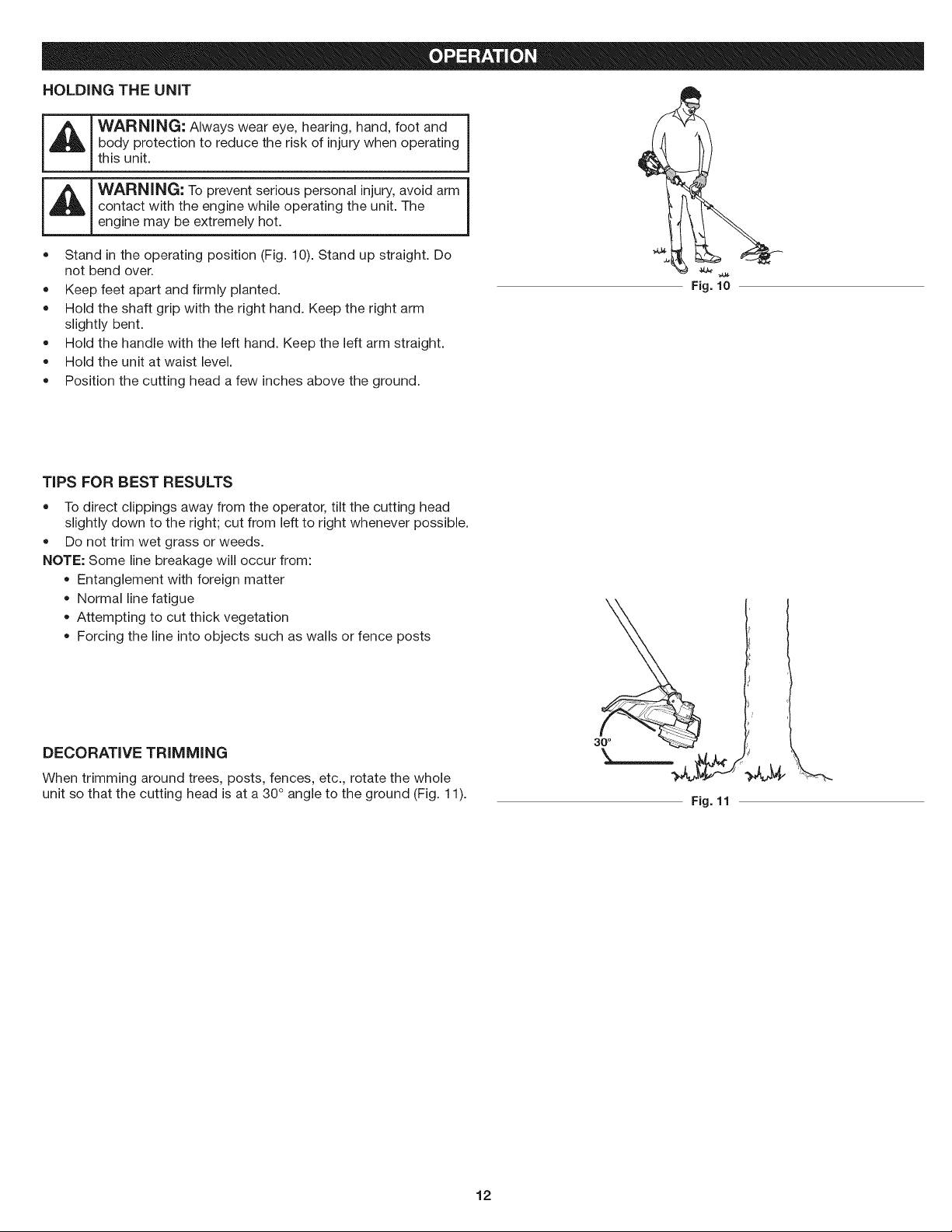 OPERATION

HOLDING THE UNIT

WARNING: Always wear eye, hearing, hand, foot and body protection to reduce the risk of injury when operating this unit.

WARNING: To prevent serious personal injury, avoid arm contact with the engine while operating the unit. The engine may be extremely hot.

• Stand in the operating position (Fig. 10). Stand up straight. Do not bend over.
• Keep feet apart and firmly planted.
• Hold the shaft grip with the right hand. Keep the right arm slightly bent.
• Hold the handle with the left hand. Keep the left arm straight.
• Hold the unit at waist level.
• Position the cutting head a few inches above the ground.

Fig. 10

TIPS FOR BEST RESULTS

• To direct clippings away from the operator, tilt the cutting head slightly down to the right; cut from left to right whenever possible.
• Do not trim wet grass or weeds.

NOTE: Some line breakage will occur from:
• Entanglement with foreign matter
• Normal line fatigue
• Attempting to cut thick vegetation
• Forcing the line into objects such as walls or fence posts

DECORATIVE TRIMMING

When trimming around trees, posts, fences, etc., rotate the whole unit so that the cutting head is at a 30° angle to the ground (Fig. 11).

30°

Fig. 11

12